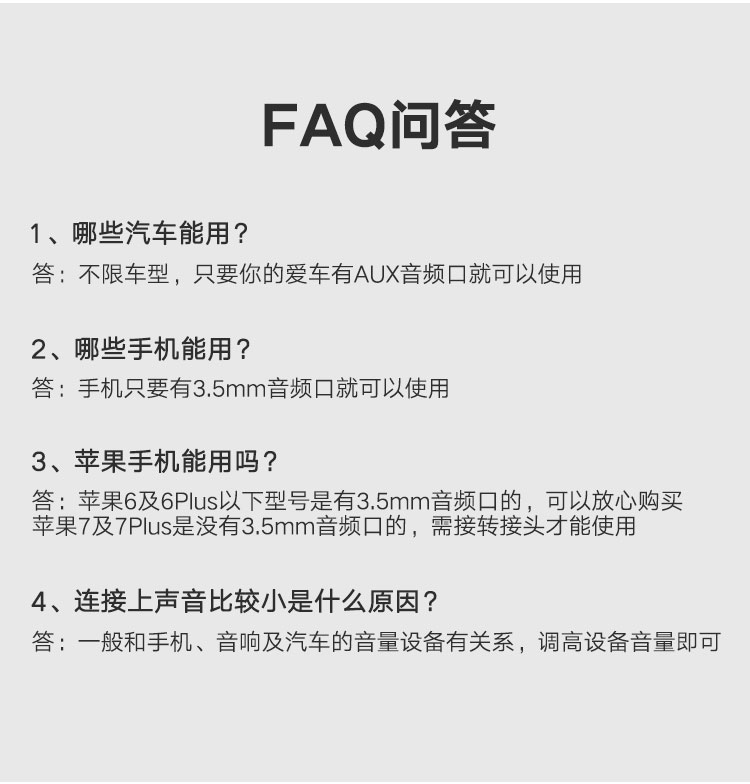 FAQ问答

1、哪些汽车能用？

答：不限车型，只要你的爱车有AUX音频口就可以使用

2、哪些手机能用？

答：手机只要有3.5mm音频口就可以使用

3、苹果手机能用吗？

答：苹果6及6Plus以下型号是有3.5mm音频口的，可以放心购买
苹果7及7Plus是没有3.5mm音频口的，需接转接头才能使用

4、连接上声音比较小是什么原因？

答：一般和手机、音响及汽车的音量设备有关系，调高设备音量即可